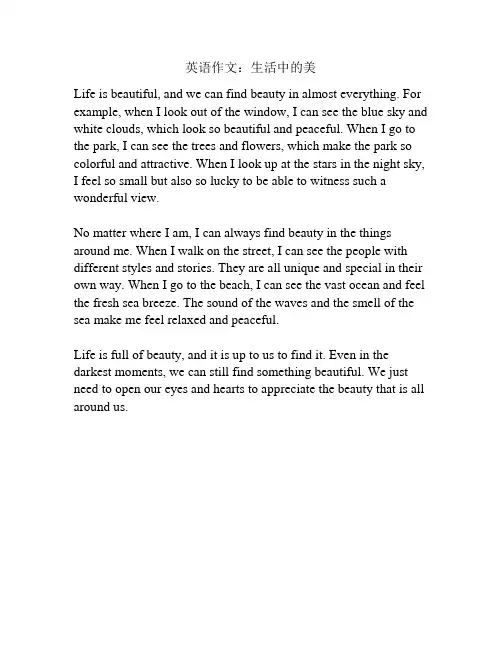 英语作文：生活中的美

Life is beautiful, and we can find beauty in almost everything. For example, when I look out of the window, I can see the blue sky and white clouds, which look so beautiful and peaceful. When I go to the park, I can see the trees and flowers, which make the park so colorful and attractive. When I look up at the stars in the night sky, I feel so small but also so lucky to be able to witness such a wonderful view.

No matter where I am, I can always find beauty in the things around me. When I walk on the street, I can see the people with different styles and stories. They are all unique and special in their own way. When I go to the beach, I can see the vast ocean and feel the fresh sea breeze. The sound of the waves and the smell of the sea make me feel relaxed and peaceful.

Life is full of beauty, and it is up to us to find it. Even in the darkest moments, we can still find something beautiful. We just need to open our eyes and hearts to appreciate the beauty that is all around us.